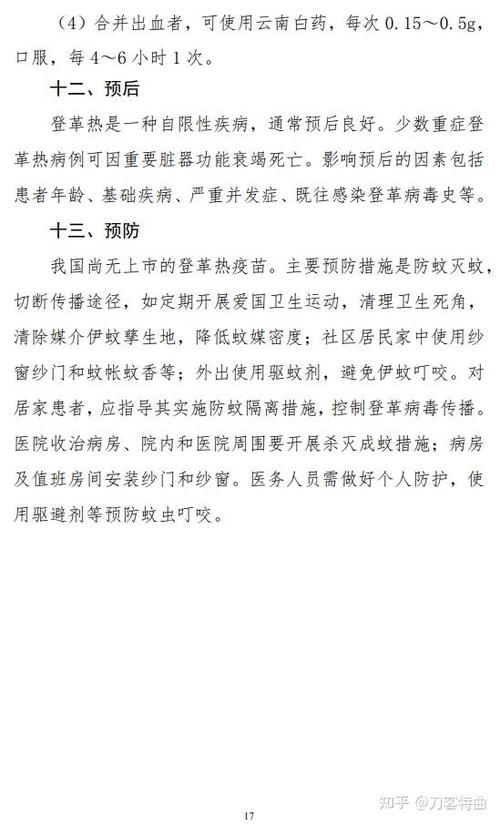 （4）合并出血者，可使用云南白药，每次 0.15～0.5g，口服，每 4～6 小时 1 次。

十二、预后

登革热是一种自限性疾病，通常预后良好。少数重症登革热病例可因重要脏器功能衰竭死亡。影响预后的因素包括患者年龄、基础疾病、严重并发症、既往感染登革病毒史等。

十三、预防

我国尚无上市的登革热疫苗。主要预防措施是防蚊灭蚊，切断传播途径，如定期开展爱国卫生运动，清理卫生死角，清除媒介伊蚊孳生地，降低蚊媒密度；社区居民家中使用纱窗纱门和蚊帐蚊香等；外出使用驱蚊剂，避免伊蚊叮咬。对居家患者，应指导其实施防蚊隔离措施，控制登革病毒传播。医院收治病房、院内和医院周围要开展杀灭成蚊措施；病房及值班房间安装纱门和纱窗。医务人员需做好个人防护，使用驱避剂等预防蚊虫叮咬。

17

知乎 @刀客特曲